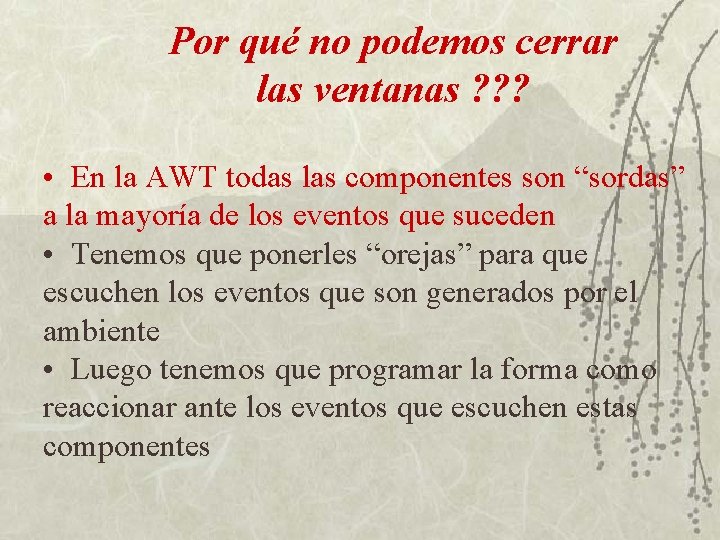 Por qué no podemos cerrar las ventanas ???

• En la AWT todas las componentes son “sordas” a la mayoría de los eventos que suceden

• Tenemos que ponerles “orejas” para que escuchen los eventos que son generados por el ambiente

• Luego tenemos que programar la forma como reaccionar ante los eventos que escuchen estas componentes